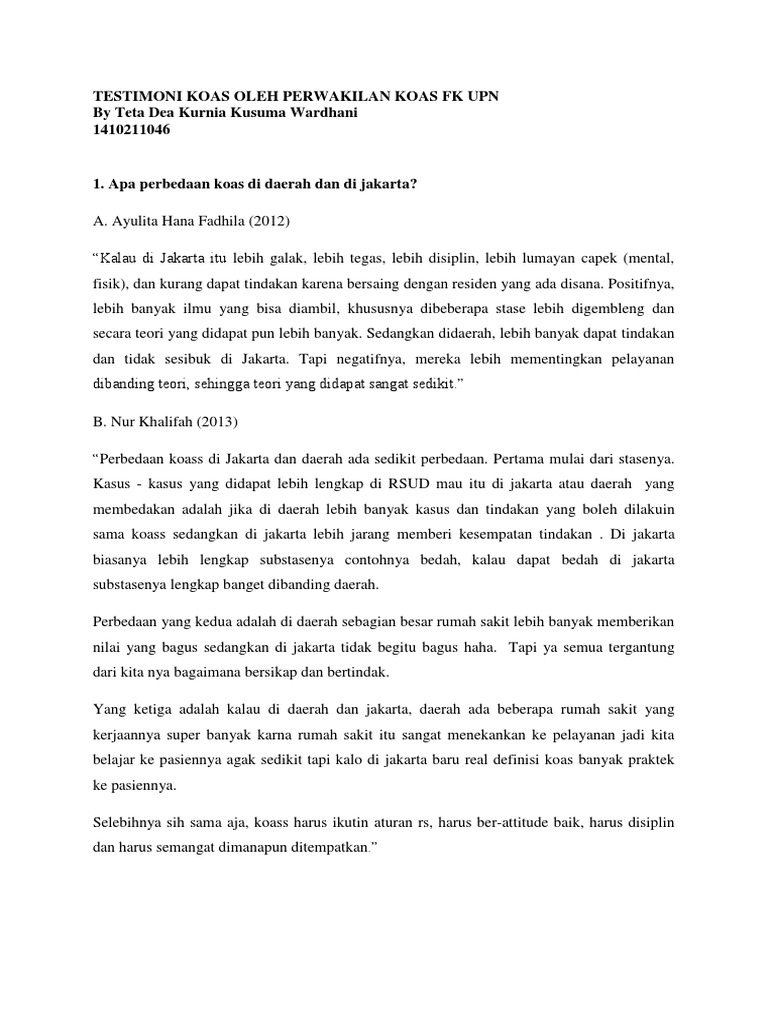 TESTIMONI KOAS OLEH PERWAKILAN KOAS FK UPN
By Teta Dea Kurnia Kusuma Wardhani
1410211046

1. Apa perbedaan koas di daerah dan di jakarta?

A. Ayulita Hana Fadhila (2012)

"Kalau di Jakarta itu lebih galak, lebih tegas, lebih disiplin, lebih lumayan capek (mental, fisik), dan kurang dapat tindakan karena bersaing dengan residen yang ada disana. Positifnya, lebih banyak ilmu yang bisa diambil, khususnya dibeberapa stase lebih digembleng dan secara teori yang didapat pun lebih banyak. Sedangkan didaerah, lebih banyak dapat tindakan dan tidak sesibuk di Jakarta. Tapi negatifnya, mereka lebih mementingkan pelayanan dibanding teori, sehingga teori yang didapat sangat sedikit."

B. Nur Khalifah (2013)

"Perbedaan koass di Jakarta dan daerah ada sedikit perbedaan. Pertama mulai dari stasenya. Kasus - kasus yang didapat lebih lengkap di RSUD mau itu di jakarta atau daerah yang membedakan adalah jika di daerah lebih banyak kasus dan tindakan yang boleh dilakuin sama koass sedangkan di jakarta lebih jarang memberi kesempatan tindakan . Di jakarta biasanya lebih lengkap substasenya contohnya bedah, kalau dapat bedah di jakarta substasenya lengkap banget dibanding daerah.

Perbedaan yang kedua adalah di daerah sebagian besar rumah sakit lebih banyak memberikan nilai yang bagus sedangkan di jakarta tidak begitu bagus haha. Tapi ya semua tergantung dari kita nya bagaimana bersikap dan bertindak.

Yang ketiga adalah kalau di daerah dan jakarta, daerah ada beberapa rumah sakit yang kerjaannya super banyak karna rumah sakit itu sangat menekankan ke pelayanan jadi kita belajar ke pasiennya agak sedikit tapi kalo di jakarta baru real definisi koas banyak praktek ke pasiennya.

Selebihnya sih sama aja, koass harus ikutin aturan rs, harus ber-attitude baik, harus disiplin dan harus semangat dimanapun ditempatkan."